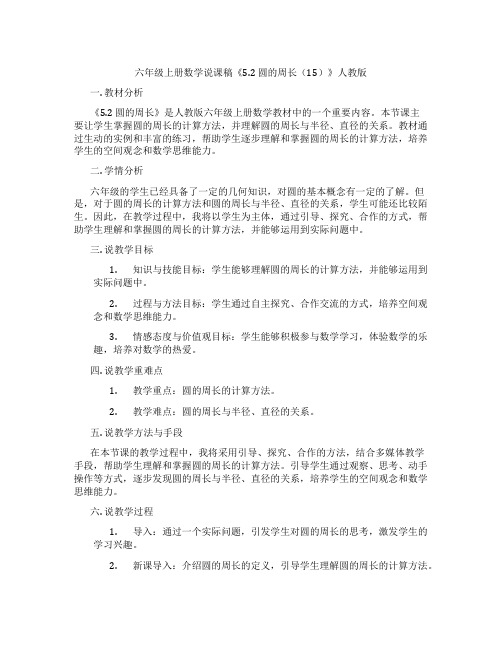 六年级上册数学说课稿《5.2 圆的周长（15）》人教版

一. 教材分析

《5.2 圆的周长》是人教版六年级上册数学教材中的一个重要内容。本节课主要让学生掌握圆的周长的计算方法，并理解圆的周长与半径、直径的关系。教材通过生动的实例和丰富的练习，帮助学生逐步理解和掌握圆的周长的计算方法，培养学生的空间观念和数学思维能力。

二. 学情分析

六年级的学生已经具备了一定的几何知识，对圆的基本概念有一定的了解。但是，对于圆的周长的计算方法和圆的周长与半径、直径的关系，学生可能还比较陌生。因此，在教学过程中，我将以学生为主体，通过引导、探究、合作的方式，帮助学生理解和掌握圆的周长的计算方法，并能够运用到实际问题中。

三. 说教学目标

1. 知识与技能目标：学生能够理解圆的周长的计算方法，并能够运用到实际问题中。

2. 过程与方法目标：学生通过自主探究、合作交流的方式，培养空间观念和数学思维能力。

3. 情感态度与价值观目标：学生能够积极参与数学学习，体验数学的乐趣，培养对数学的热爱。

四. 说教学重难点

1. 教学重点：圆的周长的计算方法。

2. 教学难点：圆的周长与半径、直径的关系。

五. 说教学方法与手段

在本节课的教学过程中，我将采用引导、探究、合作的方法，结合多媒体教学手段，帮助学生理解和掌握圆的周长的计算方法。引导学生通过观察、思考、动手操作等方式，逐步发现圆的周长与半径、直径的关系，培养学生的空间观念和数学思维能力。

六. 说教学过程

1. 导入：通过一个实际问题，引发学生对圆的周长的思考，激发学生的学习兴趣。

2. 新课导入：介绍圆的周长的定义，引导学生理解圆的周长的计算方法。